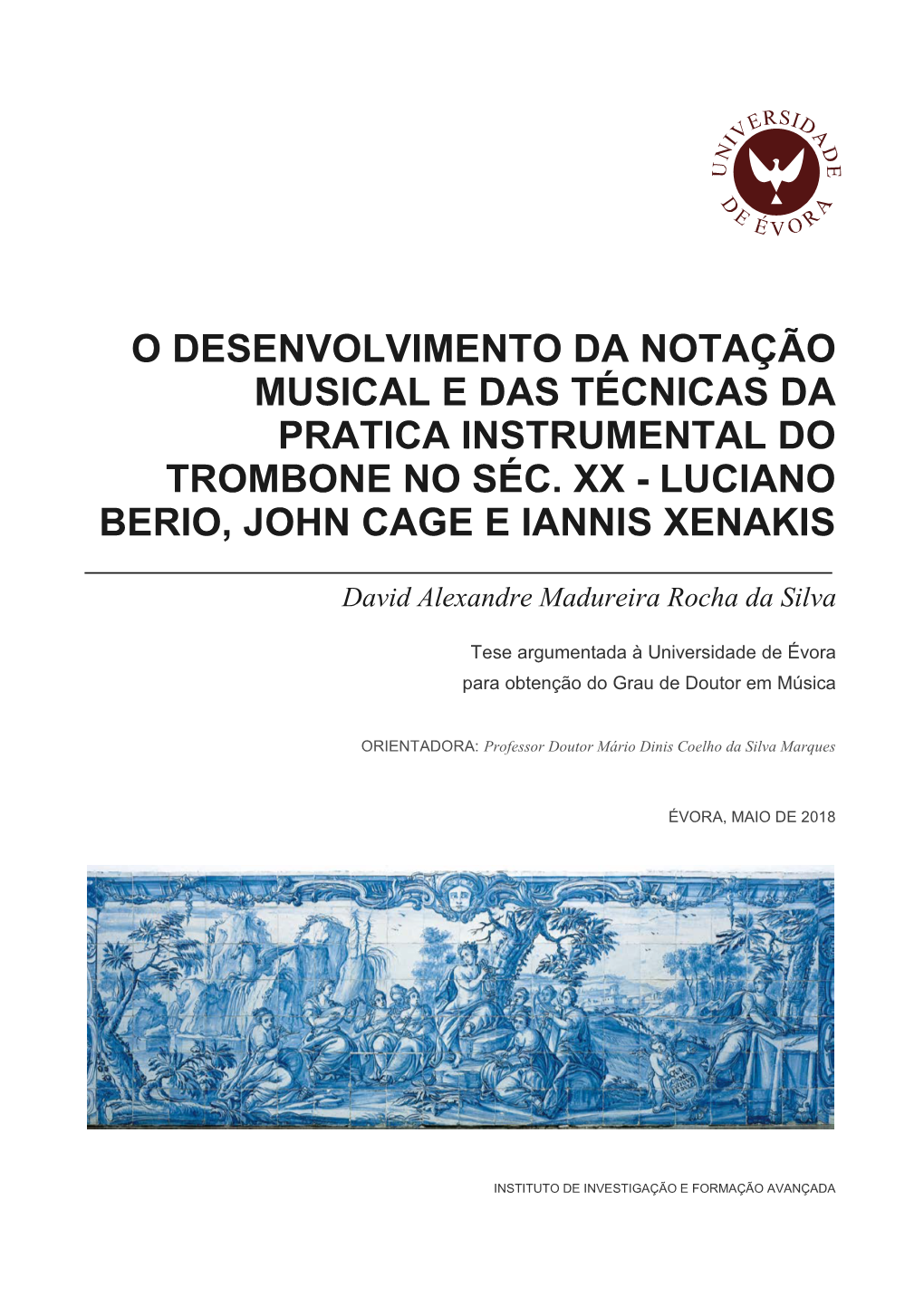 UNIVERSIDADE DE ÉVORA

O DESENVOLVIMENTO DA NOTAÇÃO MUSICAL E DAS TÉCNICAS DA PRATICA INSTRUMENTAL DO TROMBONE NO SÉC. XX - LUCIANO BERIO, JOHN CAGE E IANNIS XENAKIS

David Alexandre Madureira Rocha da Silva

Tese argumentada à Universidade de Évora para obtenção do Grau de Doutor em Música

ORIENTADORA: Professor Doutor Mário Dinis Coelho da Silva Marques

ÉVORA, MAIO DE 2018

INSTITUTO DE INVESTIGAÇÃO E FORMAÇÃO AVANÇADA